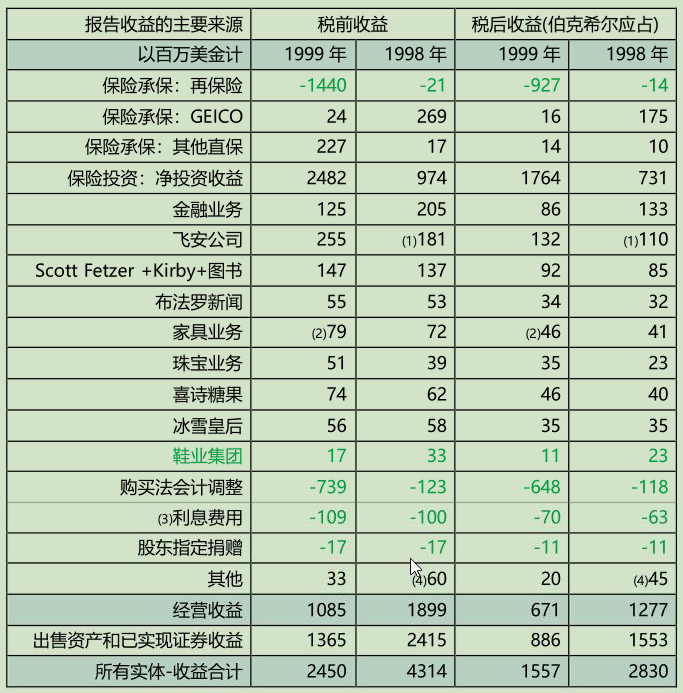 | 报告收益的主要来源 | 税前收益 | | 税后收益(伯克希尔应占) | |
|---|---|---|---|---|
| 以百万美金计 | 1999 年 | 1998 年 | 1999 年 | 1998 年 |
| 保险承保：再保险 | -1440 | -21 | -927 | -14 |
| 保险承保：GEICO | 24 | 269 | 16 | 175 |
| 保险承保：其他直保 | 227 | 17 | 14 | 10 |
| 保险投资：净投资收益 | 2482 | 974 | 1764 | 731 |
| 金融业务 | 125 | 205 | 86 | 133 |
| 飞安公司 | 255 | (1)181 | 132 | (1)110 |
| Scott Fetzer +Kirby+图书 | 147 | 137 | 92 | 85 |
| 布法罗新闻 | 55 | 53 | 34 | 32 |
| 家具业务 | (2)79 | 72 | (2)46 | 41 |
| 珠宝业务 | 51 | 39 | 35 | 23 |
| 喜诗糖果 | 74 | 62 | 46 | 40 |
| 冰雪皇后 | 56 | 58 | 35 | 35 |
| 鞋业集团 | 17 | 33 | 11 | 23 |
| 购买法会计调整 | -739 | -123 | -648 | -118 |
| (3)利息费用 | -109 | -100 | -70 | -63 |
| 股东指定捐赠 | -17 | -17 | -11 | -11 |
| 其他 | 33 | (4)60 | 20 | (4)45 |
| 经营收益 | 1085 | 1899 | 671 | 1277 |
| 出售资产和已实现证券收益 | 1365 | 2415 | 886 | 1553 |
| 所有实体-收益合计 | 2450 | 4314 | 1557 | 2830 |